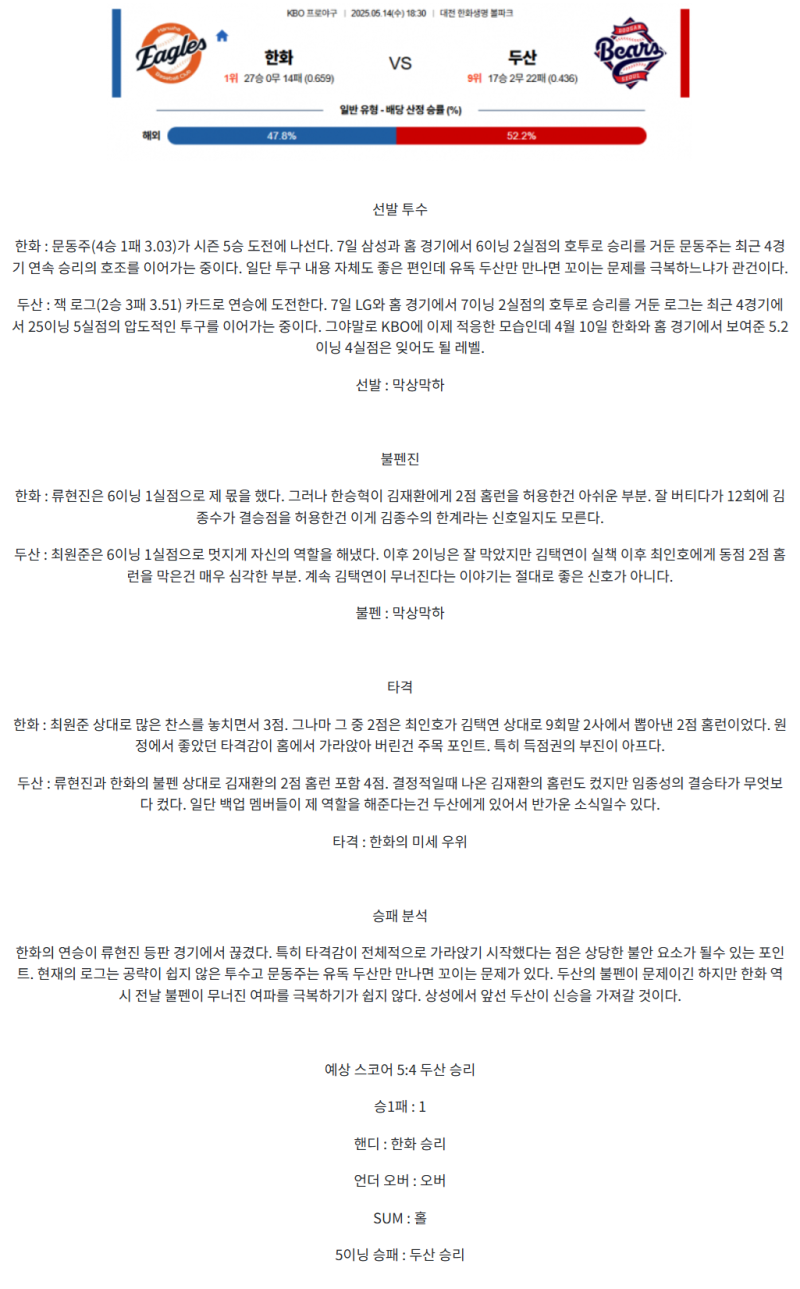 KBO 프로야구 | 2025.05.14(수) 18:30 | 대전 한화생명 볼파크

Eagles

한화
1위 27승 0무 14패 (0.659)

VS

두산
9위 17승 2무 22패 (0.436)

Bears

일반 유형 - 배당 산정 승률 (%)

해외 47.8% 52.2%

선발 투수

한화 : 문동주(4승 1패 3.03)가 시즌 5승 도전에 나선다. 7일 삼성과 홈 경기에서 6이닝 2실점의 호투로 승리를 거둔 문동주는 최근 4경기 연속 승리의 호조를 이어가는 중이다. 일단 투구 내용 자체도 좋은 편인데 유독 두산만 만나면 꼬이는 문제를 극복하느냐가 관건이다.

두산 : 잭 로그(2승 3패 3.51) 카드로 연승에 도전한다. 7일 LG와 홈 경기에서 7이닝 2실점의 호투로 승리를 거둔 로그는 최근 4경기에서 25이닝 5실점의 압도적인 투구를 이어가는 중이다. 그야말로 KBO에 이제 적응한 모습인데 4월 10일 한화와 홈 경기에서 보여준 5.2이닝 4실점은 잊어도 될 레벨.

선발 : 막상막하

불펜진

한화 : 류현진은 6이닝 1실점으로 제 몫을 했다. 그러나 한승혁이 김재환에게 2점 홈런을 허용한건 아쉬운 부분. 잘 버티다가 12회에 김종수가 결승점을 허용한건 이게 김종수의 한계라는 신호일지도 모른다.

두산 : 최원준은 6이닝 1실점으로 멋지게 자신의 역할을 해냈다. 이후 2이닝은 잘 막았지만 김택연이 실책 이후 최인호에게 동점 2점 홈런을 맞은건 매우 심각한 부분. 계속 김택연이 무너진다는 이야기는 절대로 좋은 신호가 아니다.

불펜 : 막상막하

타격

한화 : 최원준 상대로 많은 찬스를 놓치면서 3점. 그나마 그 중 2점은 최인호가 김택연 상대로 9회말 2사에서 뽑아낸 2점 홈런이었다. 원정에서 좋았던 타격감이 홈에서 가라앉아 버린건 주목 포인트. 특히 득점권의 부진이 아프다.

두산 : 류현진과 한화의 불펜 상대로 김재환의 2점 홈런 포함 4점. 결정적일때 나온 김재환의 홈런도 컸지만 임종성의 결승타가 무엇보다 컸다. 일단 백업 멤버들이 제 역할을 해준다는건 두산에게 있어서 반가운 소식일수 있다.

타격 : 한화의 미세 우위

승패 분석

한화의 연승이 류현진 등판 경기에서 끊겼다. 특히 타격감이 전체적으로 가라앉기 시작했다는 점은 상당한 불안 요소가 될수 있는 포인트. 현재의 로그는 공략이 쉽지 않은 투수고 문동주는 유독 두산만 만나면 꼬이는 문제가 있다. 두산의 불펜이 문제이긴 하지만 한화 역시 전날 불펜이 무너진 여파를 극복하기가 쉽지 않다. 상성에서 앞선 두산이 신승을 가져갈 것이다.

예상 스코어 5:4 두산 승리

승1패 : 1

핸디 : 한화 승리

언더 오버 : 오버

SUM : 홀

5이닝 승패 : 두산 승리